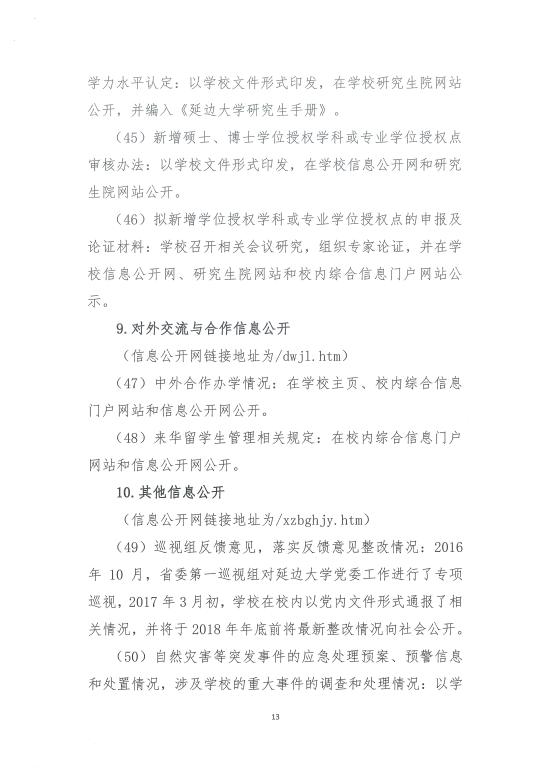 学力水平认定：以学校文件形式印发，在学校研究生院网站公开，并编入《延边大学研究生手册》。

（45）新增硕士、博士学位授权学科或专业学位授权点审核办法：以学校文件形式印发，在学校信息公开网和研究生院网站公开。

（46）拟新增学位授权学科或专业学位授权点的申报及论证材料：学校召开相关会议研究，组织专家论证，并在学校信息公开网、研究生院网站和校内综合信息门户网站公示。

9.对外交流与合作信息公开

（信息公开网链接地址为/dwjl.htm）

（47）中外合作办学情况：在学校主页、校内综合信息门户网站和信息公开网公开。

（48）来华留学生管理相关规定：在校内综合信息门户网站和信息公开网公开。

10.其他信息公开

（信息公开网链接地址为/xzbghjy.htm）

（49）巡视组反馈意见，落实反馈意见整改情况：2016年10月，省委第一巡视组对延边大学党委工作进行了专项巡视，2017年3月初，学校在校内以党内文件形式通报了相关情况，并将于2018年年底前将最新整改情况向社会公开。

（50）自然灾害等突发事件的应急处理预案、预警信息和处置情况，涉及学校的重大事件的调查和处理情况：以学

13